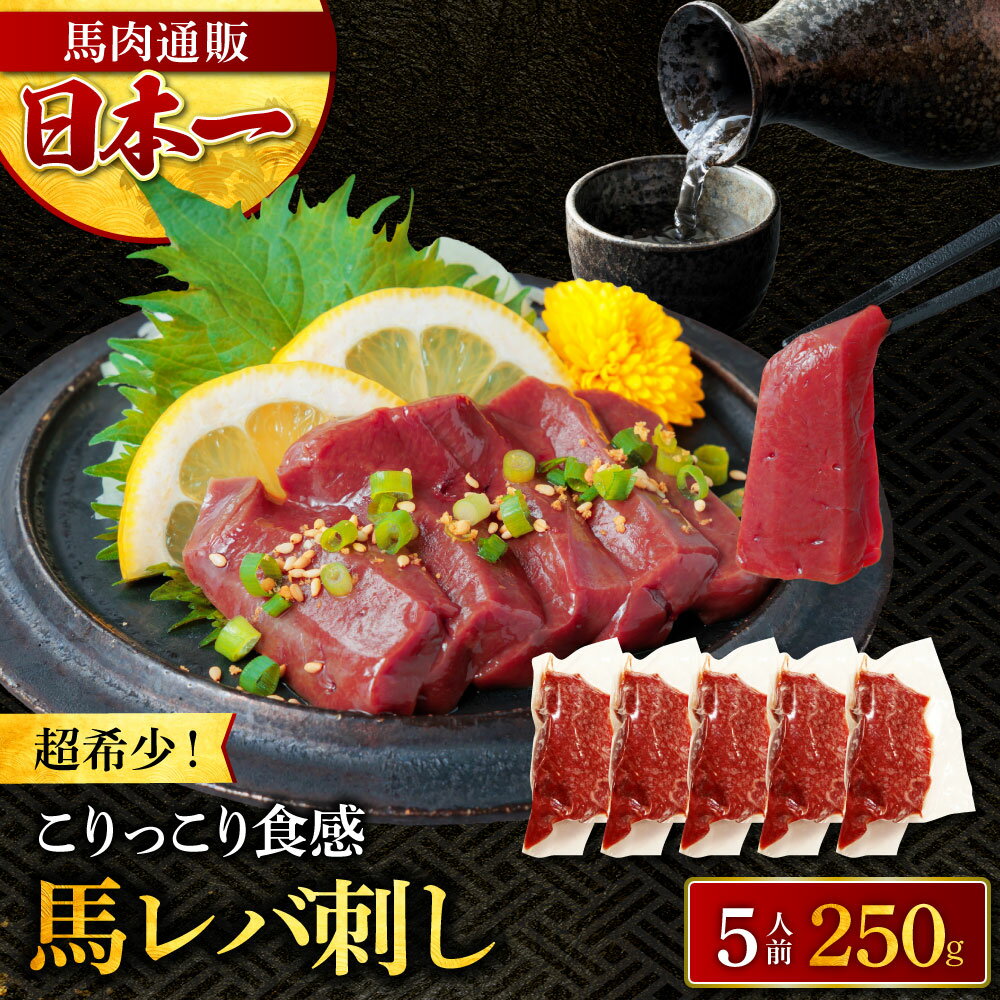 馬肉通販
日本一

超希少！

こりっこり食感
馬レバ刺し

5人前 250g